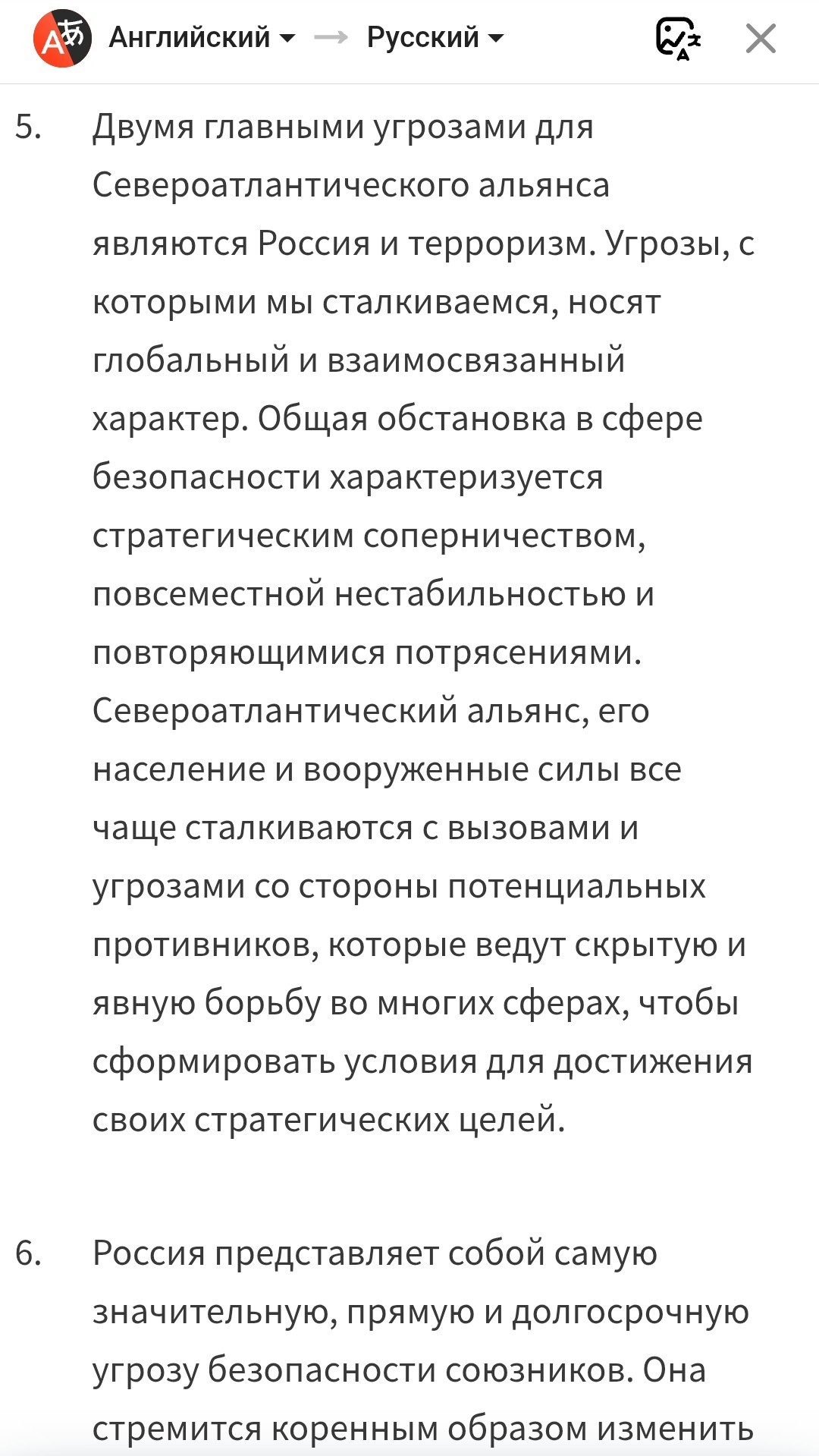 Английский → Русский

5. Двумя главными угрозами для Североатлантического альянса являются Россия и терроризм. Угрозы, с которыми мы сталкиваемся, носят глобальный и взаимосвязанный характер. Общая обстановка в сфере безопасности характеризуется стратегическим соперничеством, повсеместной нестабильностью и повторяющимися потрясениями. Североатлантический альянс, его население и вооруженные силы все чаще сталкиваются с вызовами и угрозами со стороны потенциальных противников, которые ведут скрытую и явную борьбу во многих сферах, чтобы сформировать условия для достижения своих стратегических целей.

6. Россия представляет собой самую значительную, прямую и долгосрочную угрозу безопасности союзников. Она стремится коренным образом изменить